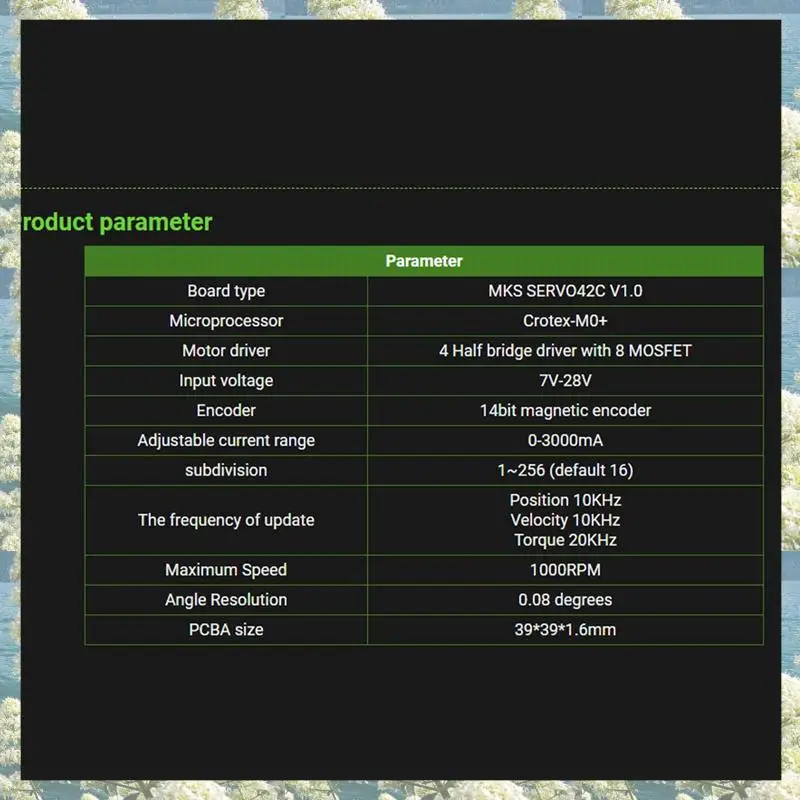 roduct parameter

| Parameter | |
|---|---|
| Board type | MKS SERVO42C V1.0 |
| Microprocessor | Crotex-M0+ |
| Motor driver | 4 Half bridge driver with 8 MOSFET |
| Input voltage | 7V-28V |
| Encoder | 14bit magnetic encoder |
| Adjustable current range | 0-3000mA |
| subdivision | 1~256 (default 16) |
| The frequency of update | Position 10KHz Velocity 10KHz Torque 20KHz |
| Maximum Speed | 1000RPM |
| Angle Resolution | 0.08 degrees |
| PCBA size | 39*39*1.6mm |